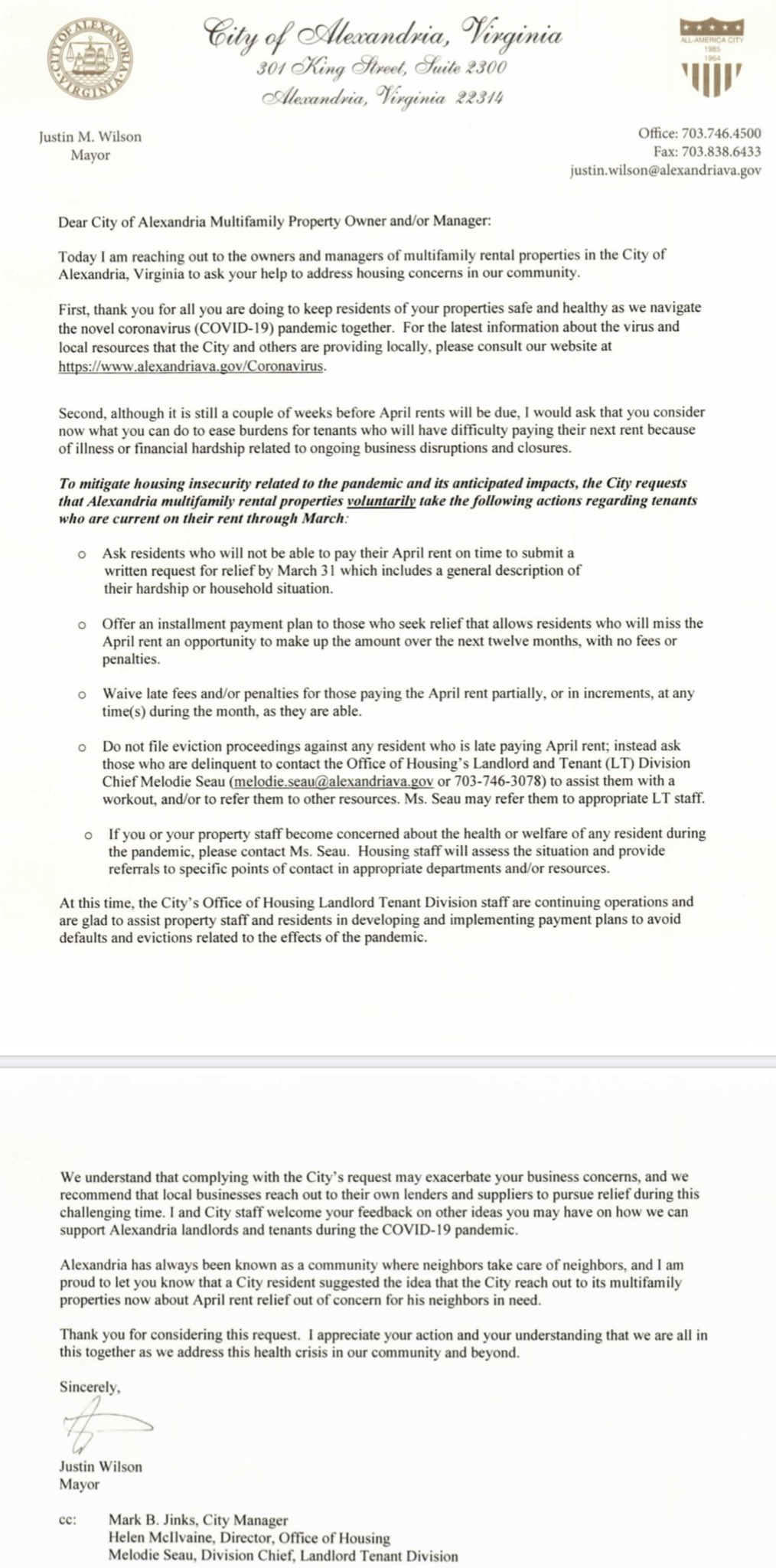 CITY OF ALEXANDRIA VIRGINIA

City of Alexandria, Virginia
301 King Street, Suite 2300
Alexandria, Virginia 22314

ALL-AMERICA CITY
1985
1964

Justin M. Wilson
Mayor

Office: 703.746.4500
Fax: 703.838.6433
justin.wilson@alexandriava.gov

Dear City of Alexandria Multifamily Property Owner and/or Manager:

Today I am reaching out to the owners and managers of multifamily rental properties in the City of Alexandria, Virginia to ask your help to address housing concerns in our community.

First, thank you for all you are doing to keep residents of your properties safe and healthy as we navigate the novel coronavirus (COVID-19) pandemic together. For the latest information about the virus and local resources that the City and others are providing locally, please consult our website at https://www.alexandriava.gov/Coronavirus.

Second, although it is still a couple of weeks before April rents will be due, I would ask that you consider now what you can do to ease burdens for tenants who will have difficulty paying their next rent because of illness or financial hardship related to ongoing business disruptions and closures.

To mitigate housing insecurity related to the pandemic and its anticipated impacts, the City requests that Alexandria multifamily rental properties voluntarily take the following actions regarding tenants who are current on their rent through March:

o Ask residents who will not be able to pay their April rent on time to submit a written request for relief by March 31 which includes a general description of their hardship or household situation.

o Offer an installment payment plan to those who seek relief that allows residents who will miss the April rent an opportunity to make up the amount over the next twelve months, with no fees or penalties.

o Waive late fees and/or penalties for those paying the April rent partially, or in increments, at any time(s) during the month, as they are able.

o Do not file eviction proceedings against any resident who is late paying April rent; instead ask those who are delinquent to contact the Office of Housing's Landlord and Tenant (LT) Division Chief Melodie Seau (melodie.seau@alexandriava.gov or 703-746-3078) to assist them with a workout, and/or to refer them to other resources. Ms. Seau may refer them to appropriate LT staff.

o If you or your property staff become concerned about the health or welfare of any resident during the pandemic, please contact Ms. Seau. Housing staff will assess the situation and provide referrals to specific points of contact in appropriate departments and/or resources.

At this time, the City's Office of Housing Landlord Tenant Division staff are continuing operations and are glad to assist property staff and residents in developing and implementing payment plans to avoid defaults and evictions related to the effects of the pandemic.

We understand that complying with the City's request may exacerbate your business concerns, and we recommend that local businesses reach out to their own lenders and suppliers to pursue relief during this challenging time. I and City staff welcome your feedback on other ideas you may have on how we can support Alexandria landlords and tenants during the COVID-19 pandemic.

Alexandria has always been known as a community where neighbors take care of neighbors, and I am proud to let you know that a City resident suggested the idea that the City reach out to its multifamily properties now about April rent relief out of concern for his neighbors in need.

Thank you for considering this request. I appreciate your action and your understanding that we are all in this together as we address this health crisis in our community and beyond.

Sincerely,

Justin Wilson
Mayor

cc: Mark B. Jinks, City Manager
Helen McIlvaine, Director, Office of Housing
Melodie Seau, Division Chief, Landlord Tenant Division